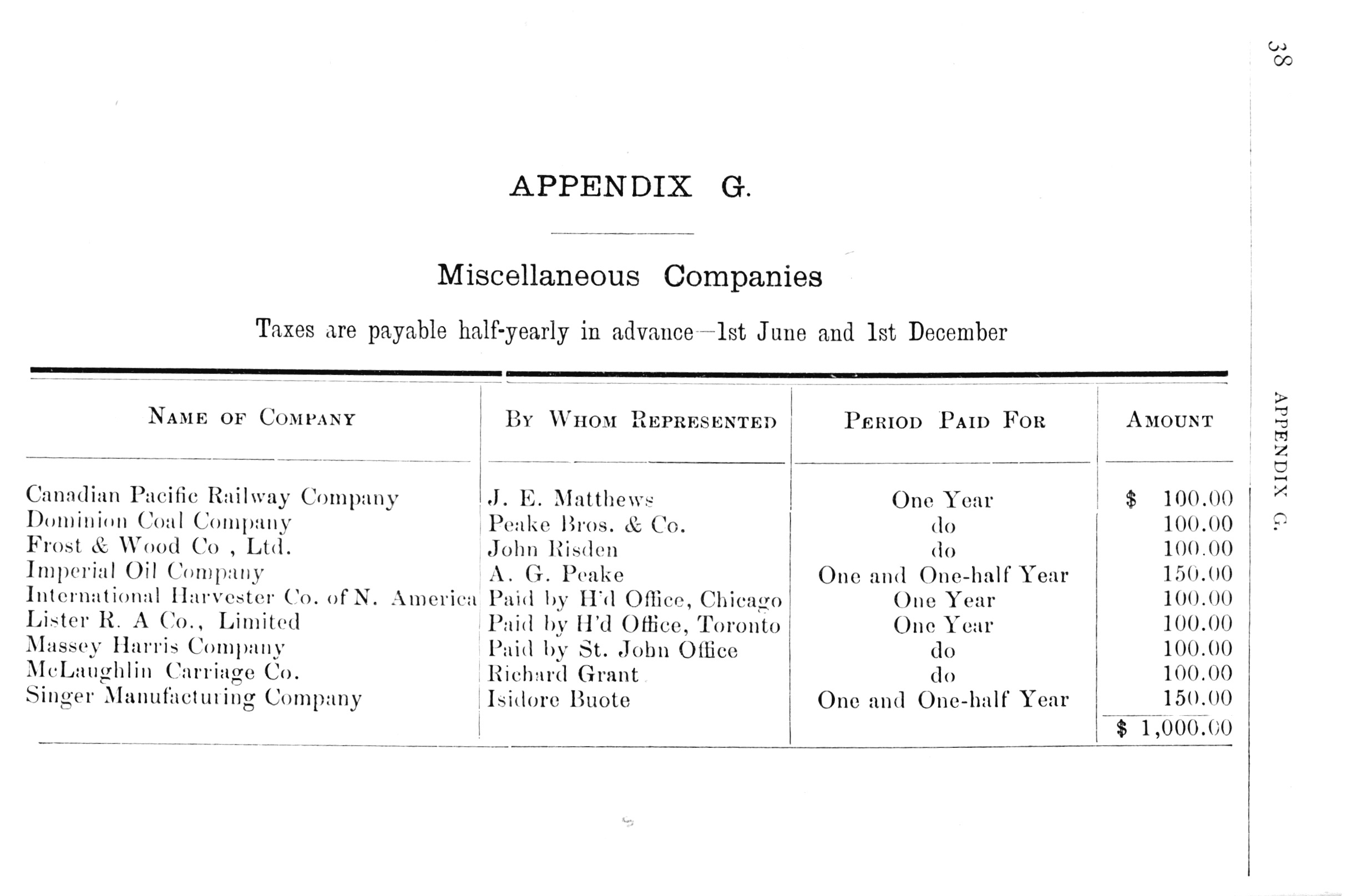 38

APPENDIX G.

APPENDIX G.

Miscellaneous Companies

Taxes are payable half-yearly in advance—1st June and 1st December

| NAME OF COMPANY | BY WHOM REPRESENTED | PERIOD PAID FOR | AMOUNT |
|---|---|---|---|
| Canadian Pacific Railway Company | J. E. Matthews | One Year | $ 100.00 |
| Dominion Coal Company | Peake Bros. & Co. | do | 100.00 |
| Frost & Wood Co , Ltd. | John Risden | do | 100.00 |
| Imperial Oil Company | A. G. Peake | One and One-half Year | 150.00 |
| International Harvester Co. of N. America | Paid by H'd Office, Chicago | One Year | 100.00 |
| Lister R. A Co., Limited | Paid by H'd Office, Toronto | One Year | 100.00 |
| Massey Harris Company | Paid by St. John Office | do | 100.00 |
| McLaughlin Carriage Co. | Richard Grant | do | 100.00 |
| Singer Manufacturing Company | Isidore Buote | One and One-half Year | 150.00 |
| | | | $ 1,000.00 |